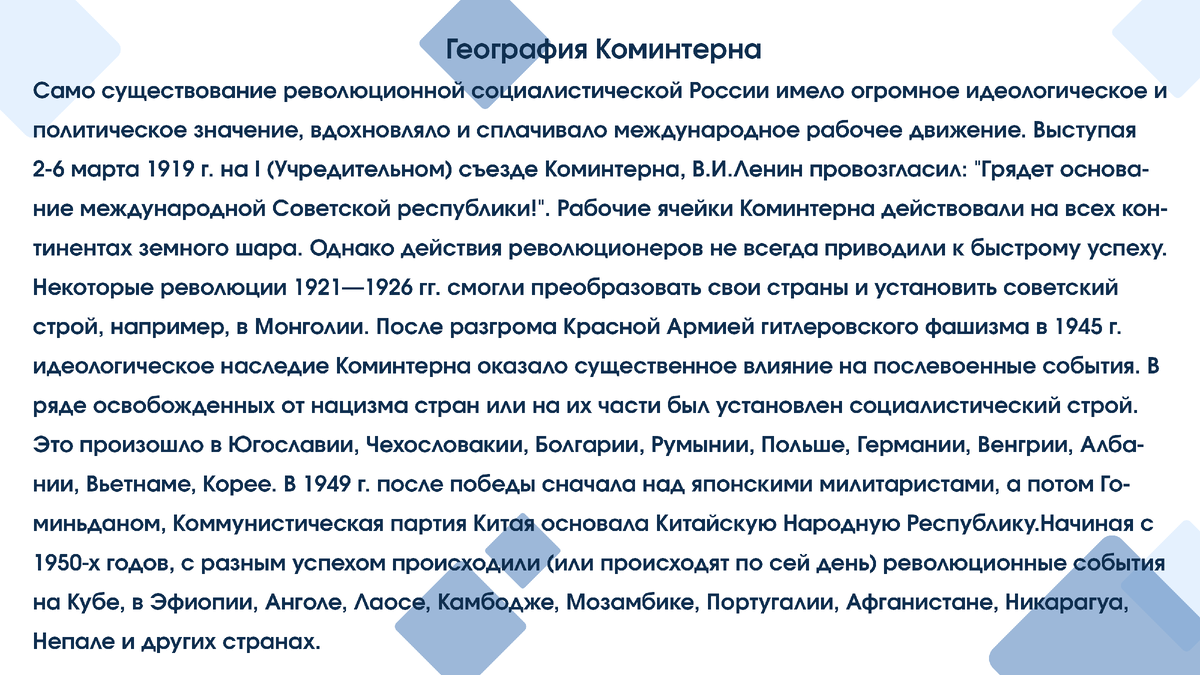 География Коминтерна

Само существование революционной социалистической России имело огромное идеологическое и политическое значение, вдохновляло и сплачивало международное рабочее движение. Выступая 2-6 марта 1919 г. на I (Учредительном) съезде Коминтерна, В.И.Ленин провозгласил: "Грядет основание международной Советской республики!". Рабочие ячейки Коминтерна действовали на всех континентах земного шара. Однако действия революционеров не всегда приводили к быстрому успеху. Некоторые революции 1921—1926 гг. смогли преобразовать свои страны и установить советский строй, например, в Монголии. После разгрома Красной Армией гитлеровского фашизма в 1945 г. идеологическое наследие Коминтерна оказало существенное влияние на послевоенные события. В ряде освобожденных от нацизма стран или на их части был установлен социалистический строй. Это произошло в Югославии, Чехословакии, Болгарии, Румынии, Польше, Германии, Венгрии, Албании, Вьетнаме, Корее. В 1949 г. после победы сначала над японскими милитаристами, а потом Гоминьданом, Коммунистическая партия Китая основала Китайскую Народную Республику.Начиная с 1950-х годов, с разным успехом происходили (или происходят по сей день) революционные события на Кубе, в Эфиопии, Анголе, Лаосе, Камбодже, Мозамбике, Португалии, Афганистане, Никарагуа, Непале и других странах.